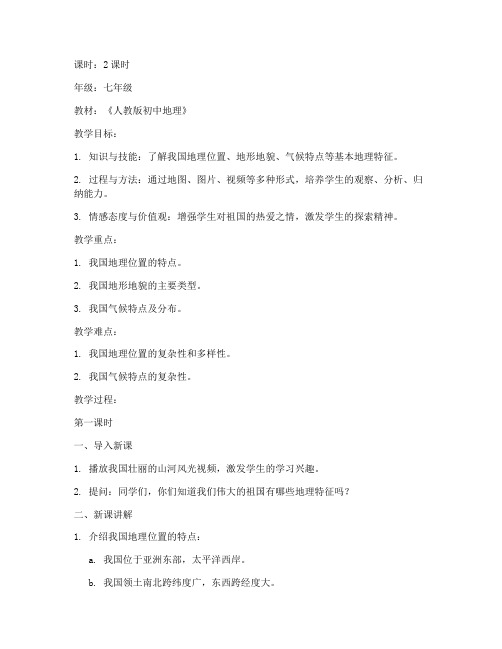 课时：2 课时

年级：七年级

教材：《人教版初中地理》

教学目标：

1. 知识与技能：了解我国地理位置、地形地貌、气候特点等基本地理特征。

2. 过程与方法：通过地图、图片、视频等多种形式，培养学生的观察、分析、归纳能力。

3. 情感态度与价值观：增强学生对祖国的热爱之情，激发学生的探索精神。

教学重点：

1. 我国地理位置的特点。

2. 我国地形地貌的主要类型。

3. 我国气候特点及分布。

教学难点：

1. 我国地理位置的复杂性和多样性。

2. 我国气候特点的复杂性。

教学过程：

第一课时

一、导入新课

1. 播放我国壮丽的山河风光视频，激发学生的学习兴趣。

2. 提问：同学们，你们知道我们伟大的祖国有哪些地理特征吗？

二、新课讲解

1. 介绍我国地理位置的特点：

a. 我国位于亚洲东部，太平洋西岸。

b. 我国领土南北跨纬度广，东西跨经度大。